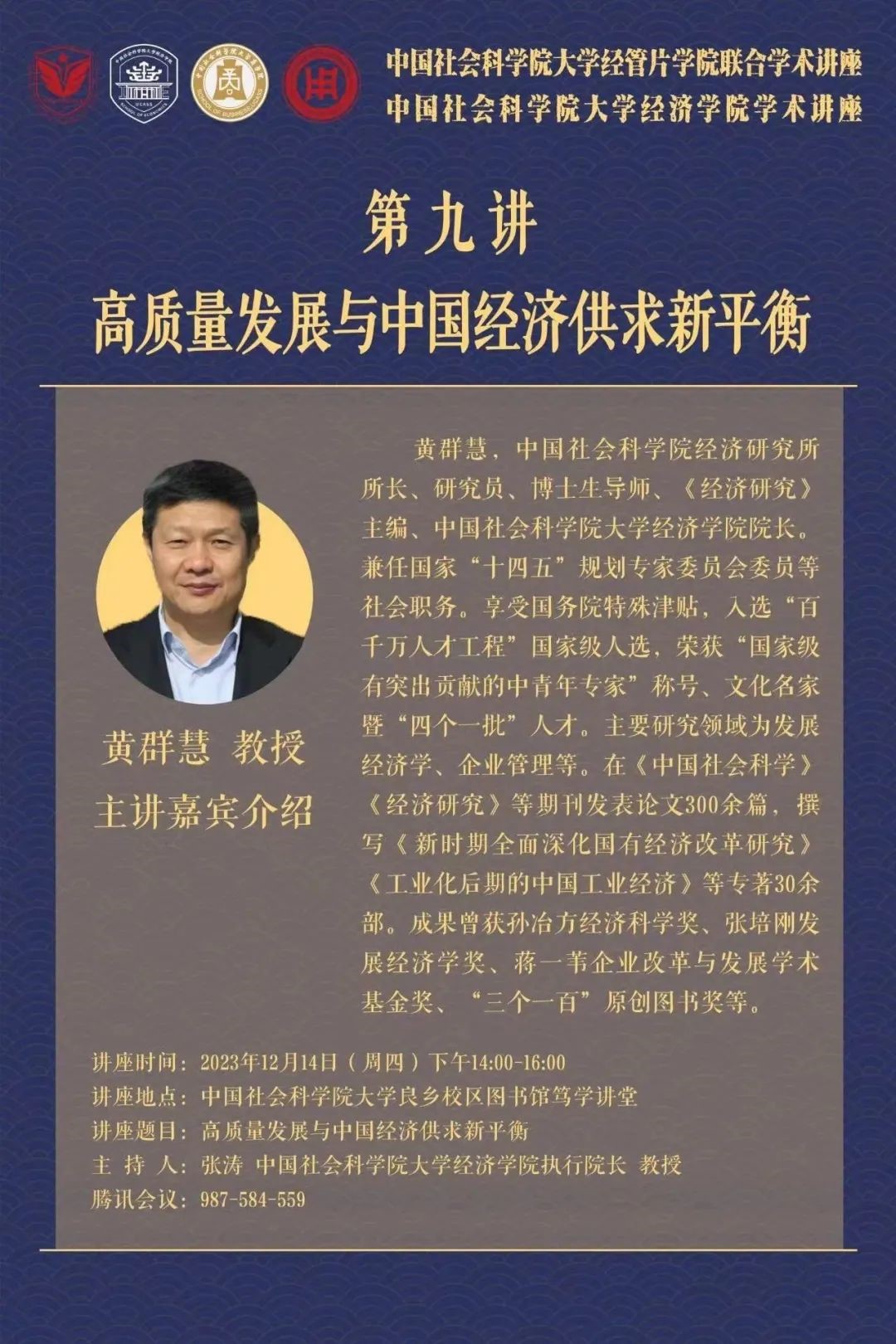 中国社会科学院大学经管片学院联合学术讲座
中国社会科学院大学经济学院学术讲座

第九讲
高质量发展与中国经济供求新平衡

黄群慧 教授
主讲嘉宾介绍

黄群慧，中国社会科学院经济研究所所长、研究员、博士生导师、《经济研究》主编、中国社会科学院大学经济学院院长。兼任国家“十四五”规划专家委员会委员等社会职务。享受国务院特殊津贴，入选“百千万人才工程”国家级人选，荣获“国家级有突出贡献的中青年专家”称号、文化名家暨“四个一批”人才。主要研究领域为发展经济学、企业管理等。在《中国社会科学》《经济研究》等期刊发表论文300余篇，撰写《新时期全面深化国有经济改革研究》《工业化后期的中国工业经济》等专著30余部。成果曾获孙冶方经济科学奖、张培刚发展经济学奖、蒋一苇企业改革与发展学术基金奖、“三个一百”原创图书奖等。

讲座时间：2023年12月14日（周四）下午14:00-16:00
讲座地点：中国社会科学院大学良乡校区图书馆笃学讲堂
讲座题目：高质量发展与中国经济供求新平衡
主 持 人：张涛 中国社会科学院大学经济学院执行院长 教授
腾讯会议：987-584-559